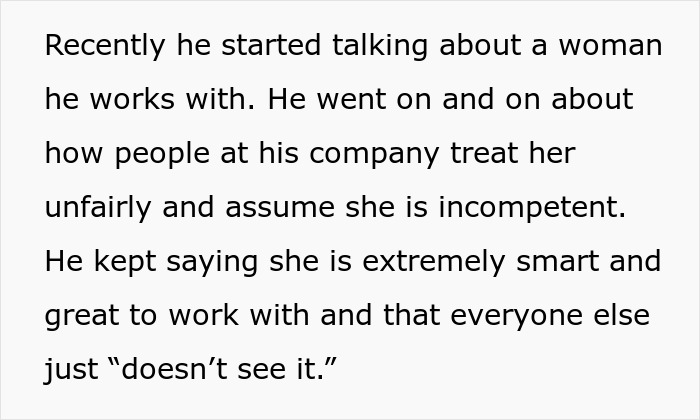 Recently he started talking about a woman he works with. He went on and on about how people at his company treat her unfairly and assume she is incompetent. He kept saying she is extremely smart and great to work with and that everyone else just “doesn’t see it.”